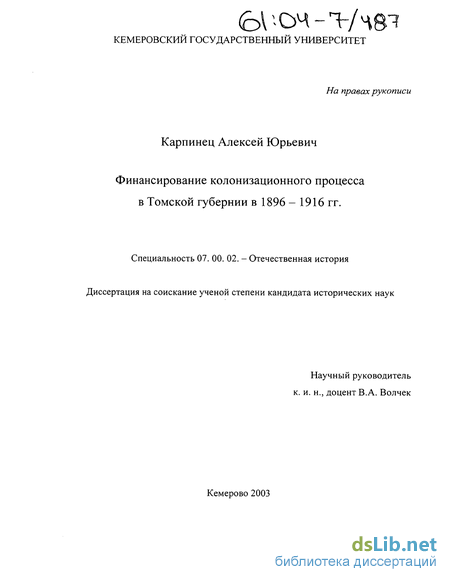 61:04-7/487

КЕМЕРОВСКИЙ ГОСУДАРСТВЕННЫЙ УНИВЕРСИТЕТ

На правах рукописи

Карпинец Алексей Юрьевич

Финансирование колонизационного процесса в Томской губернии в 1896 – 1916 гг.

Специальность 07. 00. 02. – Отечественная история

Диссертация на соискание ученой степени кандидата исторических наук

Научный руководитель
к. и. н., доцент В.А. Волчек

Кемерово 2003

dsLib.net
библиотека диссертаций